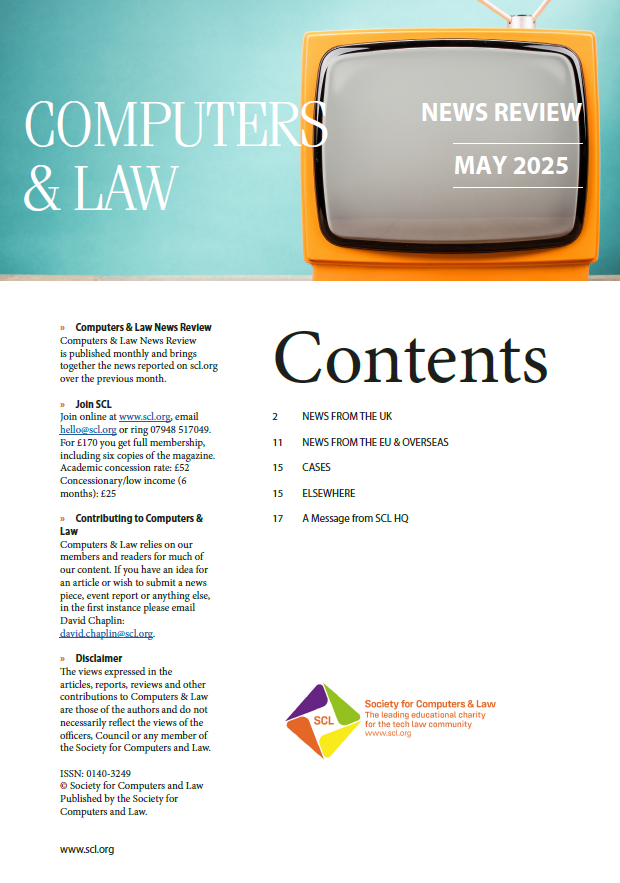 COMPUTERS & LAW

NEWS REVIEW

MAY 2025

» Computers & Law News Review
Computers & Law News Review is published monthly and brings together the news reported on scl.org over the previous month.

» Join SCL
Join online at www.scl.org, email hello@scl.org or ring 07948 517049. For £170 you get full membership, including six copies of the magazine. Academic concession rate: £52 Concessionary/low income (6 months): £25

» Contributing to Computers & Law
Computers & Law relies on our members and readers for much of our content. If you have an idea for an article or wish to submit a news piece, event report or anything else, in the first instance please email David Chaplin: david.chaplin@scl.org.

» Disclaimer
The views expressed in the articles, reports, reviews and other contributions to Computers & Law are those of the authors and do not necessarily reflect the views of the officers, Council or any member of the Society for Computers and Law.

ISSN: 0140-3249
© Society for Computers and Law
Published by the Society for Computers and Law.

www.scl.org

Contents

2 NEWS FROM THE UK

11 NEWS FROM THE EU & OVERSEAS

15 CASES

15 ELSEWHERE

17 A Message from SCL HQ

SCL
Society for Computers & Law
The leading educational charity for the tech law community
www.scl.org